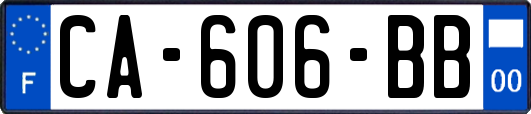 F
CA-606-BB
00